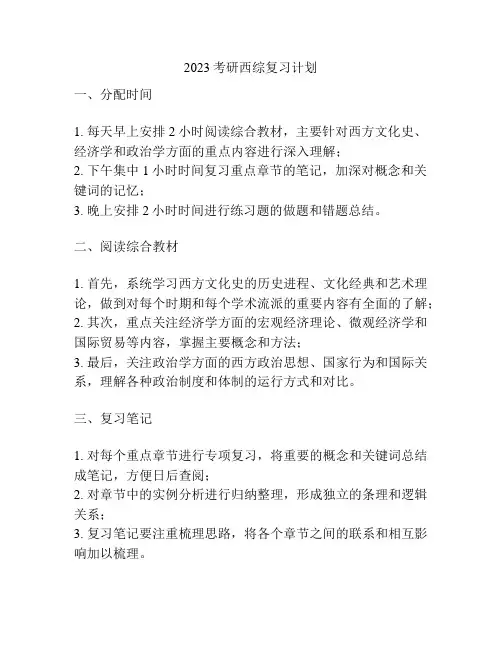 2023 考研西综复习计划

一、分配时间

1. 每天早上安排 2 小时阅读综合教材，主要针对西方文化史、经济学和政治学方面的重点内容进行深入理解；
2. 下午集中 1 小时时间复习重点章节的笔记，加深对概念和关键词的记忆；
3. 晚上安排 2 小时时间进行练习题的做题和错题总结。

二、阅读综合教材

1. 首先，系统学习西方文化史的历史进程、文化经典和艺术理论，做到对每个时期和每个学术流派的重要内容有全面的了解；
2. 其次，重点关注经济学方面的宏观经济理论、微观经济学和国际贸易等内容，掌握主要概念和方法；
3. 最后，关注政治学方面的西方政治思想、国家行为和国际关系，理解各种政治制度和体制的运行方式和对比。

三、复习笔记

1. 对每个重点章节进行专项复习，将重要的概念和关键词总结成笔记，方便日后查阅；
2. 对章节中的实例分析进行归纳整理，形成独立的条理和逻辑关系；
3. 复习笔记要注重梳理思路，将各个章节之间的联系和相互影响加以梳理。